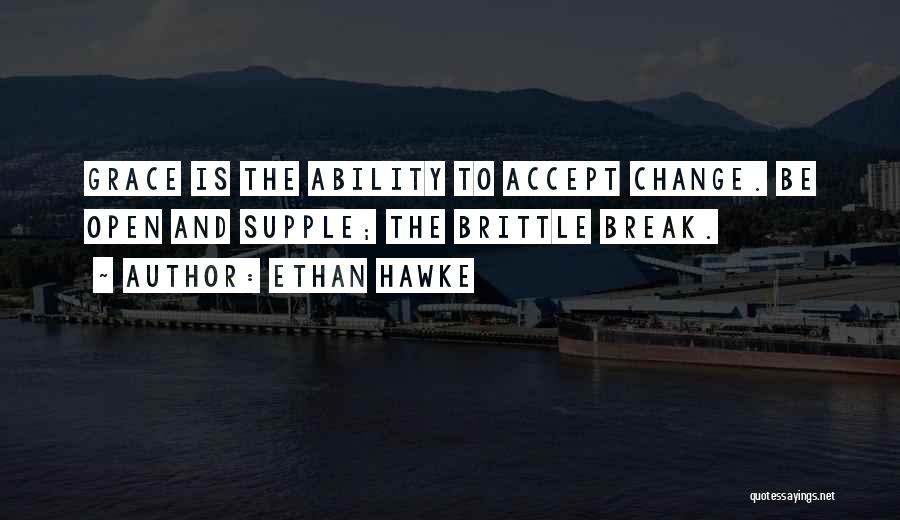 GRACE IS THE ABILITY TO ACCEPT CHANGE. BE OPEN AND SUPPLE; THE BRITTLE BREAK.

~ AUTHOR: ETHAN HAWKE

quotessayings.net